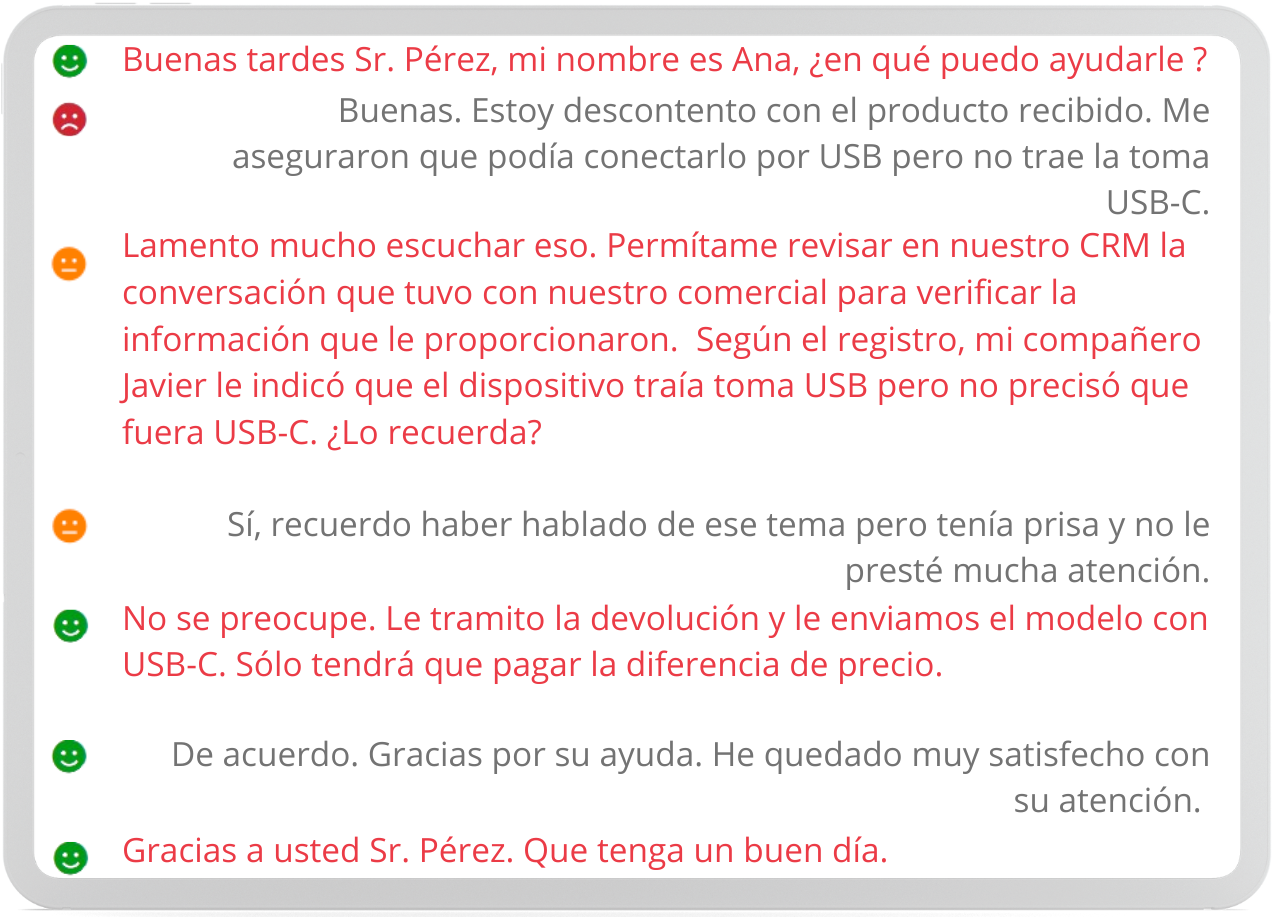 Buenas tardes Sr. Pérez, mi nombre es Ana, ¿en qué puedo ayudarle ?

Buenas. Estoy descontento con el producto recibido. Me aseguraron que podía conectarlo por USB pero no trae la toma USB-C.

Lamento mucho escuchar eso. Permítame revisar en nuestro CRM la conversación que tuvo con nuestro comercial para verificar la información que le proporcionaron. Según el registro, mi compañero Javier le indicó que el dispositivo traía toma USB pero no precisó que fuera USB-C. ¿Lo recuerda?

Sí, recuerdo haber hablado de ese tema pero tenía prisa y no le presté mucha atención.

No se preocupe. Le tramito la devolución y le enviamos el modelo con USB-C. Sólo tendrá que pagar la diferencia de precio.

De acuerdo. Gracias por su ayuda. He quedado muy satisfecho con su atención.

Gracias a usted Sr. Pérez. Que tenga un buen día.